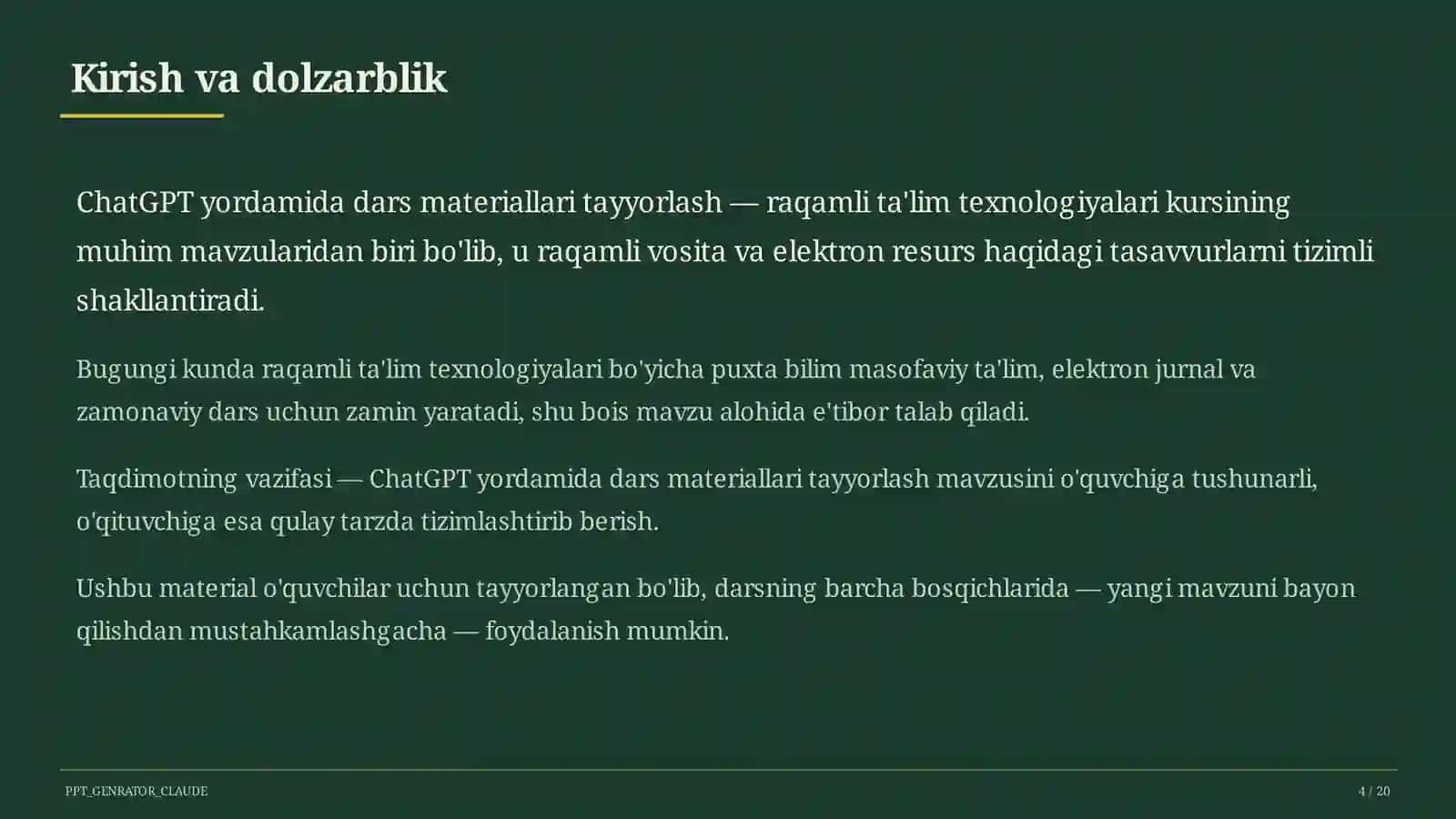 Kirish va dolzarblik

ChatGPT yordamida dars materiallari tayyorlash — raqamli ta'lim texnologiyalari kursining muhim mavzularidan biri bo'lib, u raqamli vosita va elektron resurs haqidagi tasavvurlarni tizimli shakllantiradi.

Bugungi kunda raqamli ta'lim texnologiyalari bo'yicha puxta bilim masofaviy ta'lim, elektron jurnal va zamonaviy dars uchun zamin yaratadi, shu bois mavzu alohida e'tibor talab qiladi.

Taqdimotning vazifasi — ChatGPT yordamida dars materiallari tayyorlash mavzusini o'quvchiga tushunarli, o'qituvchiga esa qulay tarzda tizimlashtirib berish.

Ushbu material o'quvchilar uchun tayyorlangan bo'lib, darsning barcha bosqichlarida — yangi mavzuni bayon qilishdan mustahkamlashgacha — foydalanish mumkin.

PPT_GENRATOR_CLAUDE

4 / 20